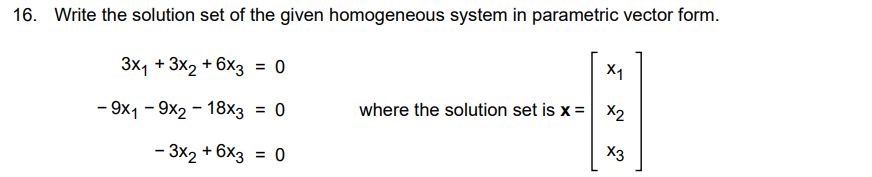 16. Write the solution set of the given homogeneous system in parametric vector form.

$3x_1 + 3x_2 + 6x_3 = 0$
$-9x_1 - 9x_2 - 18x_3 = 0$
$-3x_2 + 6x_3 = 0$

where the solution set is $\mathbf{x} = \begin{bmatrix} x_1 \\ x_2 \\ x_3 \end{bmatrix}$